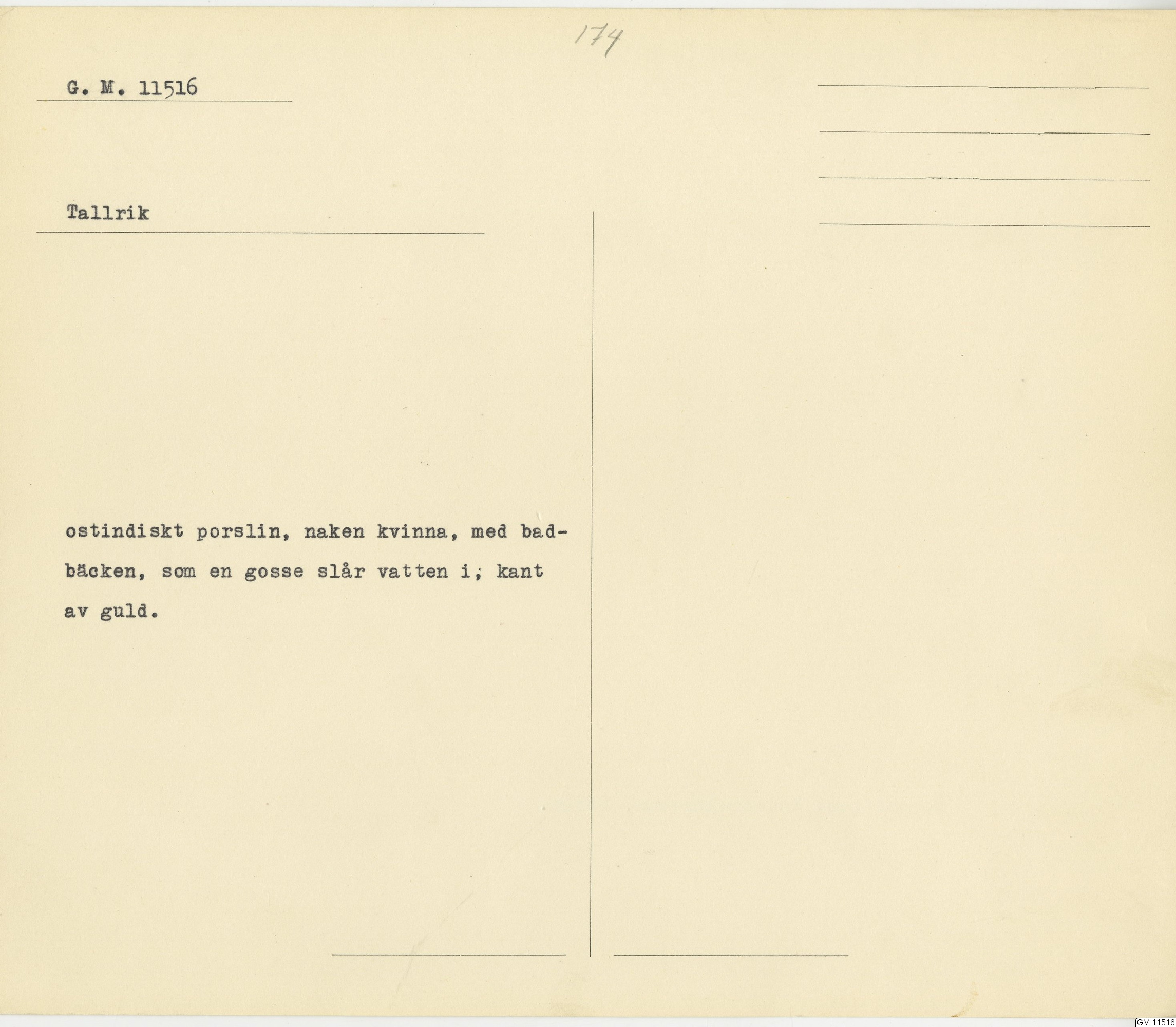 174

G. M. 11516

Tallrik

ostindiskt porslin, naken kvinna, med badbäcken, som en gosse slår vatten i; kant av guld.

GM:11516